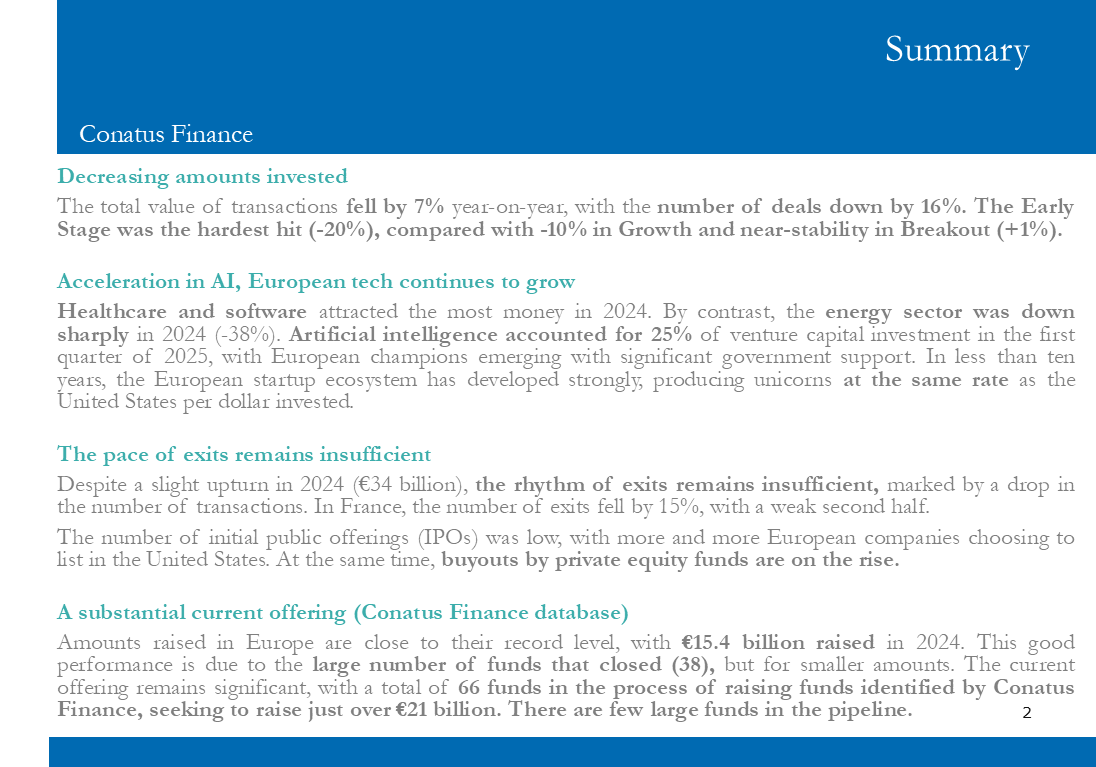 Summary

Conatus Finance

Decreasing amounts invested

The total value of transactions fell by 7% year-on-year, with the number of deals down by 16%. The Early Stage was the hardest hit (-20%), compared with -10% in Growth and near-stability in Breakout (+1%).

Acceleration in AI, European tech continues to grow

Healthcare and software attracted the most money in 2024. By contrast, the energy sector was down sharply in 2024 (-38%). Artificial intelligence accounted for 25% of venture capital investment in the first quarter of 2025, with European champions emerging with significant government support. In less than ten years, the European startup ecosystem has developed strongly, producing unicorns at the same rate as the United States per dollar invested.

The pace of exits remains insufficient

Despite a slight upturn in 2024 (€34 billion), the rhythm of exits remains insufficient, marked by a drop in the number of transactions. In France, the number of exits fell by 15%, with a weak second half.

The number of initial public offerings (IPOs) was low, with more and more European companies choosing to list in the United States. At the same time, buyouts by private equity funds are on the rise.

A substantial current offering (Conatus Finance database)

Amounts raised in Europe are close to their record level, with €15.4 billion raised in 2024. This good performance is due to the large number of funds that closed (38), but for smaller amounts. The current offering remains significant, with a total of 66 funds in the process of raising funds identified by Conatus Finance, seeking to raise just over €21 billion. There are few large funds in the pipeline.

2